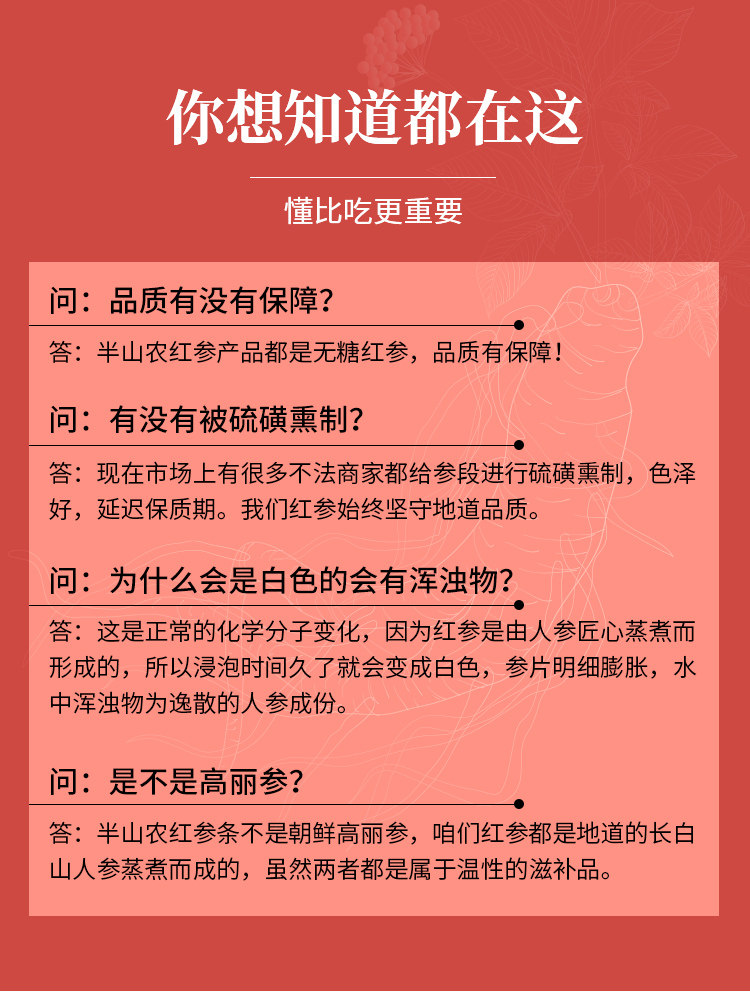 你想知道都在这

懂比吃更重要

问：品质有没有保障？

答：半山农红参产品都是无糖红参，品质有保障！

问：有没有被硫磺熏制？

答：现在市场上有很多不法商家都给参段进行硫磺熏制，色泽好，延迟保质期。我们红参始终坚守地道品质。

问：为什么会是白色的会有浑浊物？

答：这是正常的化学分子变化，因为红参是由人参匠心蒸煮而形成的，所以浸泡时间久了就会变成白色，参片明细膨胀，水中浑浊物为逸散的人参成份。

问：是不是高丽参？

答：半山农红参条不是朝鲜高丽参，咱们红参都是地道的长白山人参蒸煮而成的，虽然两者都是属于温性的滋补品。